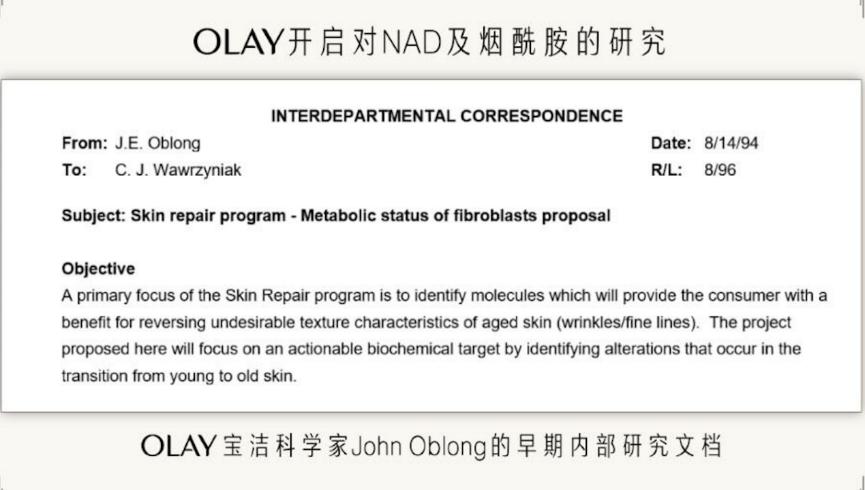 OLAY开启对NAD及烟酰胺的研究

INTERDEPARTMENTAL CORRESPONDENCE

From: J.E. Oblong
To: C. J. Wawrzyniak

Date: 8/14/94
R/L: 8/96

Subject: Skin repair program - Metabolic status of fibroblasts proposal

Objective
A primary focus of the Skin Repair program is to identify molecules which will provide the consumer with a benefit for reversing undesirable texture characteristics of aged skin (wrinkles/fine lines). The project proposed here will focus on an actionable biochemical target by identifying alterations that occur in the transition from young to old skin.

OLAY宝洁科学家John Oblong的早期内部研究文档